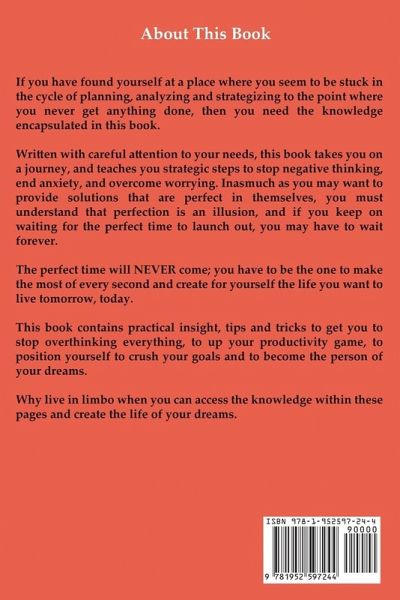 About This Book

If you have found yourself at a place where you seem to be stuck in the cycle of planning, analyzing and strategizing to the point where you never get anything done, then you need the knowledge encapsulated in this book.

Written with careful attention to your needs, this book takes you on a journey, and teaches you strategic steps to stop negative thinking, end anxiety, and overcome worrying. Inasmuch as you may want to provide solutions that are perfect in themselves, you must understand that perfection is an illusion, and if you keep on waiting for the perfect time to launch out, you may have to wait forever.

The perfect time will NEVER come; you have to be the one to make the most of every second and create for yourself the life you want to live tomorrow, today.

This book contains practical insight, tips and tricks to get you to stop overthinking everything, to up your productivity game, to position yourself to crush your goals and to become the person of your dreams.

Why live in limbo when you can access the knowledge within these pages and create the life of your dreams.

ISBN 978-1-952597-24-4
90000
9 781952 597244